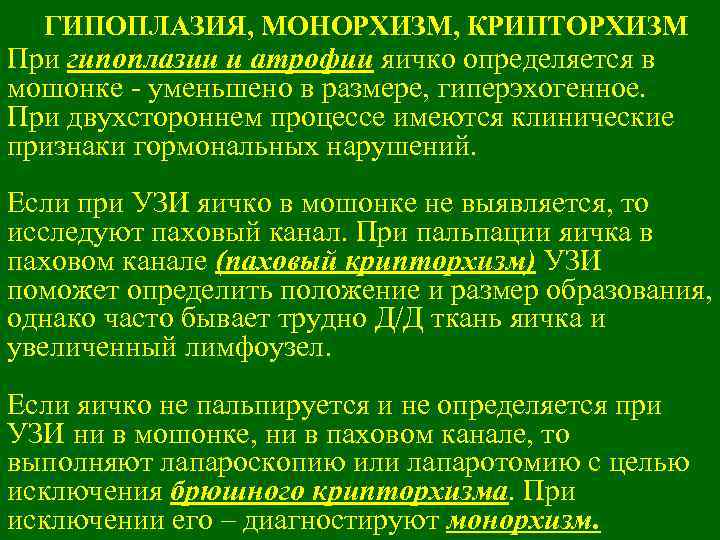 ГИПОПЛАЗИЯ, МОНОРХИЗМ, КРИПТОРХИЗМ

При гипоплазии и атрофии яичко определяется в мошонке - уменьшено в размере, гиперэхогенное. При двухстороннем процессе имеются клинические признаки гормональных нарушений.

Если при УЗИ яичко в мошонке не выявляется, то исследуют паховый канал. При пальпации яичка в паховом канале (паховый крипторхизм) УЗИ поможет определить положение и размер образования, однако часто бывает трудно Д/Д ткань яичка и увеличенный лимфоузел.

Если яичко не пальпируется и не определяется при УЗИ ни в мошонке, ни в паховом канале, то выполняют лапароскопию или лапаротомию с целью исключения брюшного крипторхизма. При исключении его – диагностируют монорхизм.